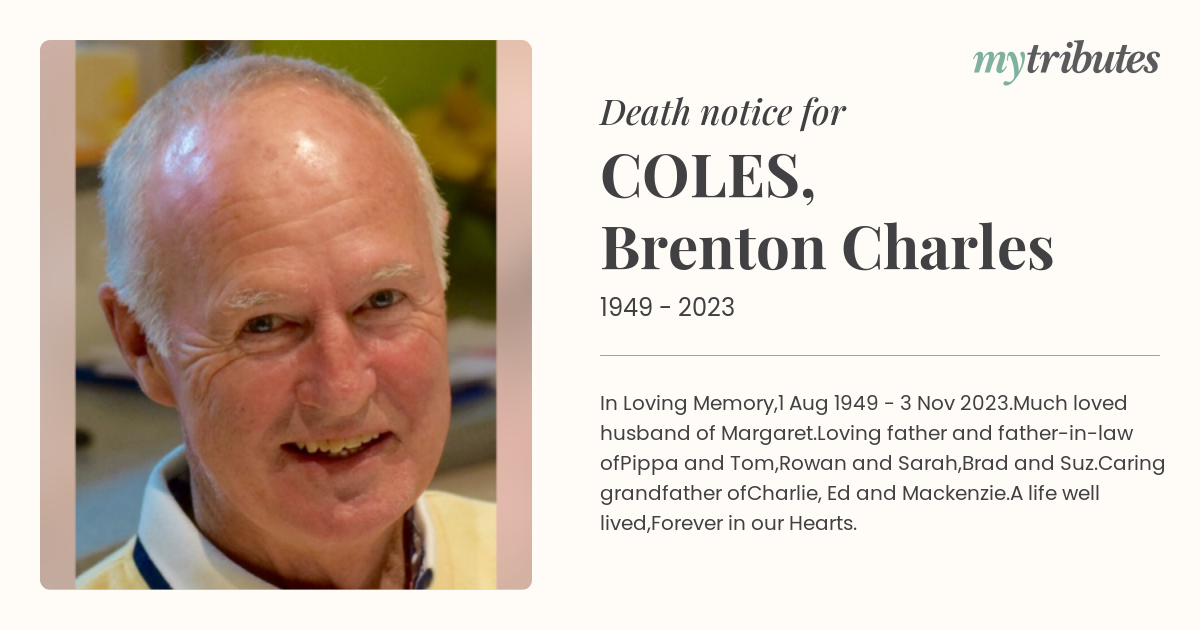 mytributes

Death notice for

COLES, Brenton Charles

1949 - 2023

In Loving Memory,1 Aug 1949 - 3 Nov 2023.Much loved husband of Margaret.Loving father and father-in-law ofPippa and Tom,Rowan and Sarah,Brad and Suz.Caring grandfather ofCharlie, Ed and Mackenzie.A life well lived,Forever in our Hearts.